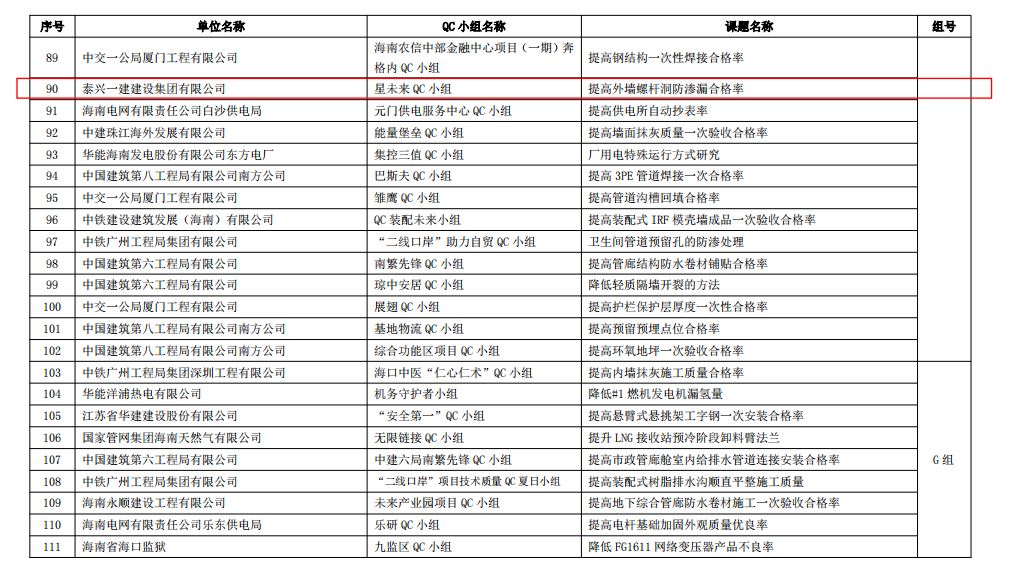 | 序号 | 单位名称 | QC 小组名称 | 课题名称 | 组号 |
|---|---|---|---|---|
| 89 | 中交一公局厦门工程有限公司 | 海南农信中部金融中心项目（一期）奔格内 QC 小组 | 提高钢结构一次性焊接合格率 | |
| 90 | 泰兴一建建设集团有限公司 | 星未来 QC 小组 | 提高外墙螺杆洞防渗漏合格率 | |
| 91 | 海南电网有限责任公司白沙供电局 | 元门供电服务中心 QC 小组 | 提高供电所自动抄表率 | |
| 92 | 中建珠江海外发展有限公司 | 能量堡垒 QC 小组 | 提高墙面抹灰质量一次验收合格率 | |
| 93 | 华能海南发电股份有限公司东方电厂 | 集控三值 QC 小组 | 厂用电特殊运行方式研究 | |
| 94 | 中国建筑第八工程局有限公司南方公司 | 巴斯夫 QC 小组 | 提高 3PE 管道焊接一次合格率 | |
| 95 | 中交一公局厦门工程有限公司 | 雏鹰 QC 小组 | 提高管道沟槽回填合格率 | |
| 96 | 中铁建设建筑发展（海南）有限公司 | QC 装配未来小组 | 提高装配式 IRF 模壳墙成品一次验收合格率 | |
| 97 | 中铁广州工程局集团有限公司 | “二线口岸”助力自贸 QC 小组 | 卫生间管道预留孔的防渗处理 | |
| 98 | 中国建筑第六工程局有限公司 | 南繁先锋 QC 小组 | 提高管廊结构防水卷材铺贴合格率 | |
| 99 | 中国建筑第六工程局有限公司 | 琼中安居 QC 小组 | 降低轻质隔墙开裂的方法 | |
| 100 | 中交一公局厦门工程有限公司 | 展翅 QC 小组 | 提高护栏保护层厚度一次性合格率 | |
| 101 | 中国建筑第八工程局有限公司南方公司 | 基地物流 QC 小组 | 提高预留预埋点位合格率 | |
| 102 | 中国建筑第八工程局有限公司南方公司 | 综合功能区项目 QC 小组 | 提高环氧地坪一次验收合格率 | |
| 103 | 中铁广州工程局集团深圳工程有限公司 | 海口中医“仁心仁术”QC 小组 | 提高内墙抹灰施工质量合格率 | G 组 |
| 104 | 华能洋浦热电有限公司 | 机务守护者小组 | 降低#1 燃机发电机漏氢量 | |
| 105 | 江苏省华建建设股份有限公司 | “安全第一”QC 小组 | 提高悬臂式悬挑架工字钢一次安装合格率 | |
| 106 | 国家管网集团海南天然气有限公司 | 无限链接 QC 小组 | 提升 LNG 接收站预冷阶段卸料臂法兰 | |
| 107 | 中国建筑第六工程局有限公司 | 中建六局南繁先锋 QC 小组 | 提高市政管廊舱室内给排水管道连接安装合格率 | |
| 108 | 中铁广州工程局集团有限公司 | “二线口岸”项目技术质量 QC 夏日小组 | 提高装配式树脂排水沟顺直平整施工质量 | |
| 109 | 海南永顺建设工程有限公司 | 未来产业园项目 QC 小组 | 提高地下综合管廊防水卷材施工一次验收合格率 | |
| 110 | 海南电网有限责任公司乐东供电局 | 乐研 QC 小组 | 提高电杆基础加固外观质量优良率 | |
| 111 | 海南省海口监狱 | 九监区 QC 小组 | 降低 FG1611 网络变压器产品不良率 | |